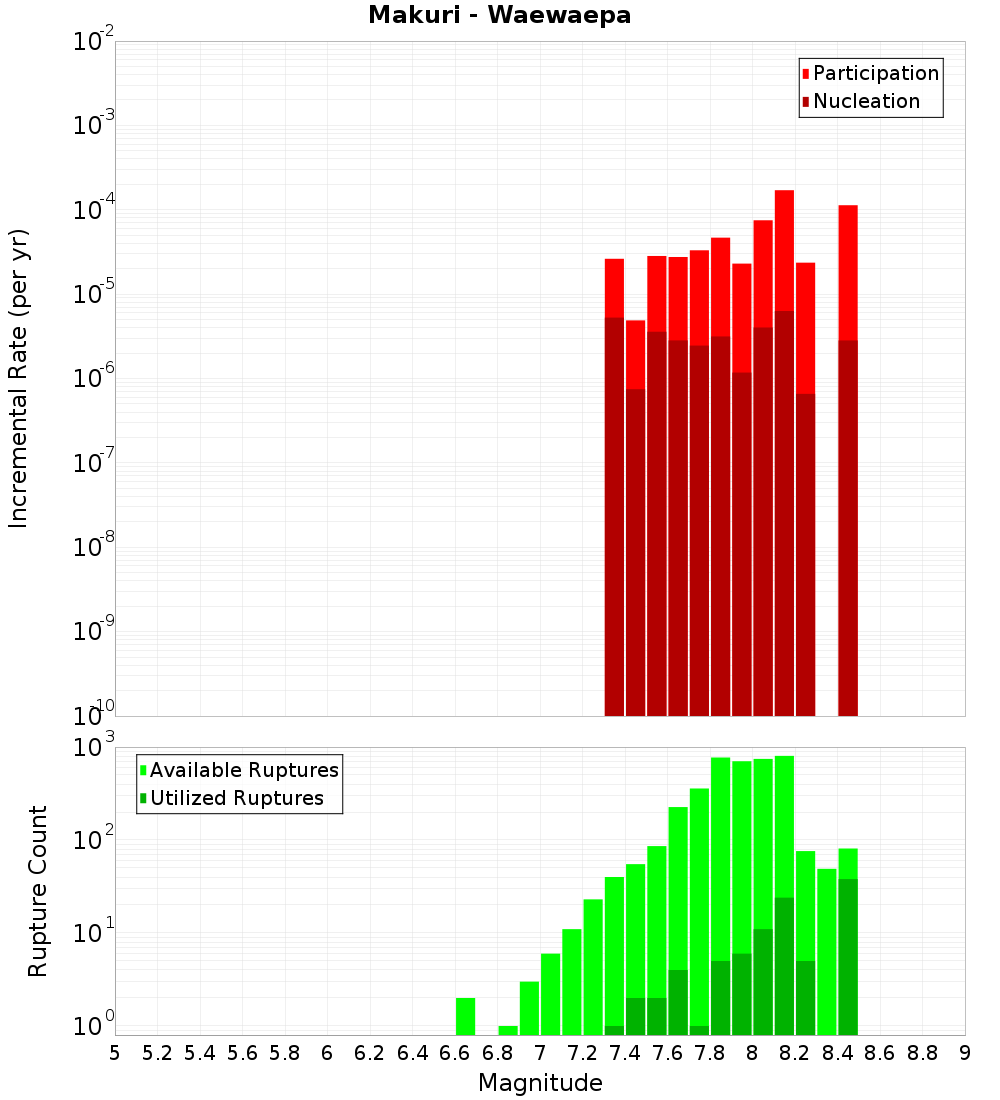 Makuri - Waewaepa

Participation
Nucleation

Incremental Rate (per yr)

$10^{-2}$
$10^{-3}$
$10^{-4}$
$10^{-5}$
$10^{-6}$
$10^{-7}$
$10^{-8}$
$10^{-9}$
$10^{-10}$

Available Ruptures
Utilized Ruptures

Rupture Count

$10^{3}$
$10^{2}$
$10^{1}$
$10^{0}$

5 5.2 5.4 5.6 5.8 6 6.2 6.4 6.6 6.8 7 7.2 7.4 7.6 7.8 8 8.2 8.4 8.6 8.8 9

Magnitude